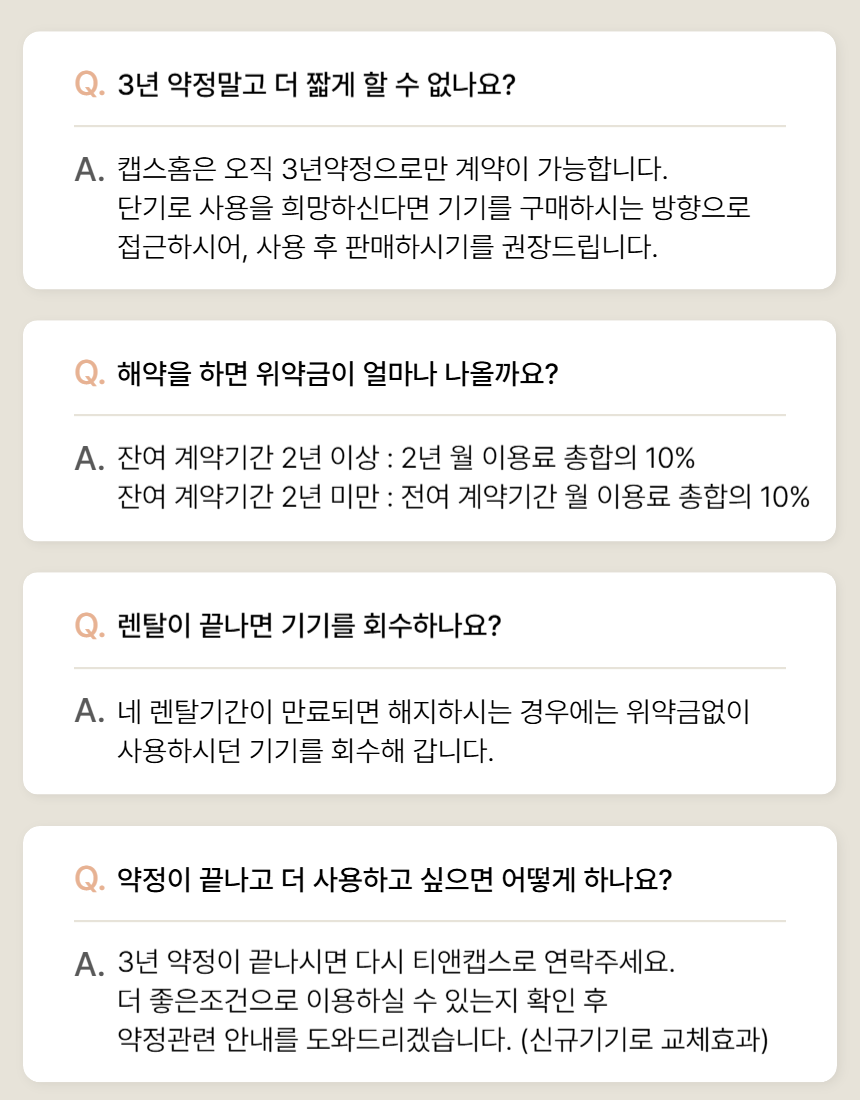 Q. 3년 약정말고 더 짧게 할 수 없나요?

A. 캡스홈은 오직 3년약정으로만 계약이 가능합니다.
단기로 사용을 희망하신다면 기기를 구매하시는 방향으로
접근하시어, 사용 후 판매하시기를 권장드립니다.

Q. 해약을 하면 위약금이 얼마나 나올까요?

A. 잔여 계약기간 2년 이상 : 2년 월 이용료 총합의 10%
잔여 계약기간 2년 미만 : 전여 계약기간 월 이용료 총합의 10%

Q. 렌탈이 끝나면 기기를 회수하나요?

A. 네 렌탈기간이 만료되면 해지하시는 경우에는 위약금없이
사용하시던 기기를 회수해 갑니다.

Q. 약정이 끝나고 더 사용하고 싶으면 어떻게 하나요?

A. 3년 약정이 끝나시면 다시 티앤캡스로 연락주세요.
더 좋은조건으로 이용하실 수 있는지 확인 후
약정관련 안내를 도와드리겠습니다. (신규기기로 교체효과)